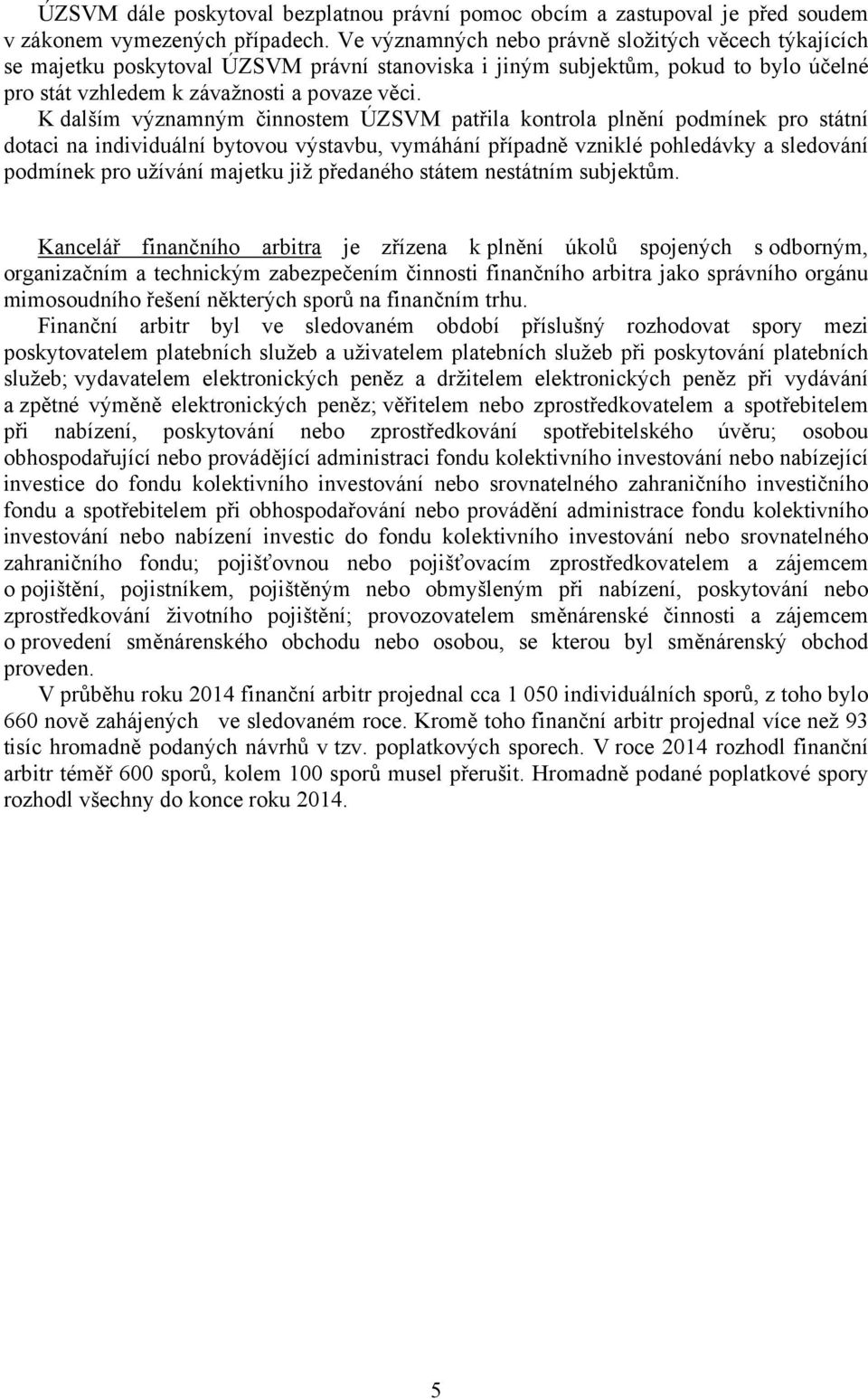 ÚZSVM dále poskytoval bezplatnou právní pomoc obcím a zastupoval je před soudem v zákonem vymezených případech. Ve významných nebo právně složitých věcech týkajících se majetku poskytoval ÚZSVM právní stanoviska i jiným subjektům, pokud to bylo účelné pro stát vzhledem k závažnosti a povaze věci.

K dalším významným činnostem ÚZSVM patřila kontrola plnění podmínek pro státní dotaci na individuální bytovou výstavbu, vymáhání případně vzniklé pohledávky a sledování podmínek pro užívání majetku již předaného státem nestátním subjektům.

Kancelář finančního arbitra je zřízena k plnění úkolů spojených s odborným, organizačním a technickým zabezpečením činnosti finančního arbitra jako správního orgánu mimosoudního řešení některých sporů na finančním trhu.

Finanční arbitr byl ve sledovaném období příslušný rozhodovat spory mezi poskytovatelem platebních služeb a uživatelem platebních služeb při poskytování platebních služeb; vydavatelem elektronických peněz a držitelem elektronických peněz při vydávání a zpětné výměně elektronických peněz; věřitelem nebo zprostředkovatelem a spotřebitelem při nabízení, poskytování nebo zprostředkování spotřebitelského úvěru; osobou obhospodařující nebo provádějící administraci fondu kolektivního investování nebo nabízející investice do fondu kolektivního investování nebo srovnatelného zahraničního investičního fondu a spotřebitelem při obhospodařování nebo provádění administrace fondu kolektivního investování nebo nabízení investic do fondu kolektivního investování nebo srovnatelného zahraničního fondu; pojišťovnou nebo pojišťovacím zprostředkovatelem a zájemcem o pojištění, pojistníkem, pojištěným nebo obmyšleným při nabízení, poskytování nebo zprostředkování životního pojištění; provozovatelem směnárenské činnosti a zájemcem o provedení směnárenského obchodu nebo osobou, se kterou byl směnárenský obchod proveden.

V průběhu roku 2014 finanční arbitr projednal cca 1 050 individuálních sporů, z toho bylo 660 nově zahájených ve sledovaném roce. Kromě toho finanční arbitr projednal více než 93 tisíc hromadně podaných návrhů v tzv. poplatkových sporech. V roce 2014 rozhodl finanční arbitr téměř 600 sporů, kolem 100 sporů musel přerušit. Hromadně podané poplatkové spory rozhodl všechny do konce roku 2014.

5